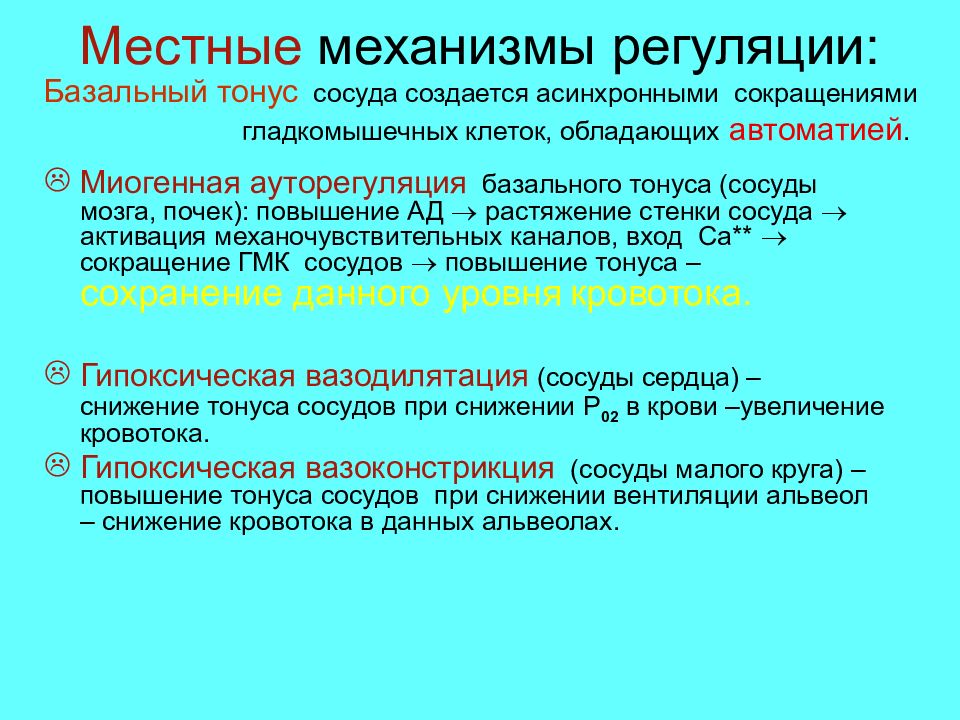 Местные механизмы регуляции:

Базальный тонус сосуда создается асинхронными сокращениями гладкомышечных клеток, обладающих автоматией.

☹ Миогенная ауторегуляция базального тонуса (сосуды мозга, почек): повышение АД $\rightarrow$ растяжение стенки сосуда $\rightarrow$ активация механочувствительных каналов, вход Са** $\rightarrow$ сокращение ГМК сосудов $\rightarrow$ повышение тонуса – сохранение данного уровня кровотока.

☹ Гипоксическая вазодилятация (сосуды сердца) – снижение тонуса сосудов при снижении $P_{02}$ в крови –увеличение кровотока.

☹ Гипоксическая вазоконстрикция (сосуды малого круга) – повышение тонуса сосудов при снижении вентиляции альвеол – снижение кровотока в данных альвеолах.